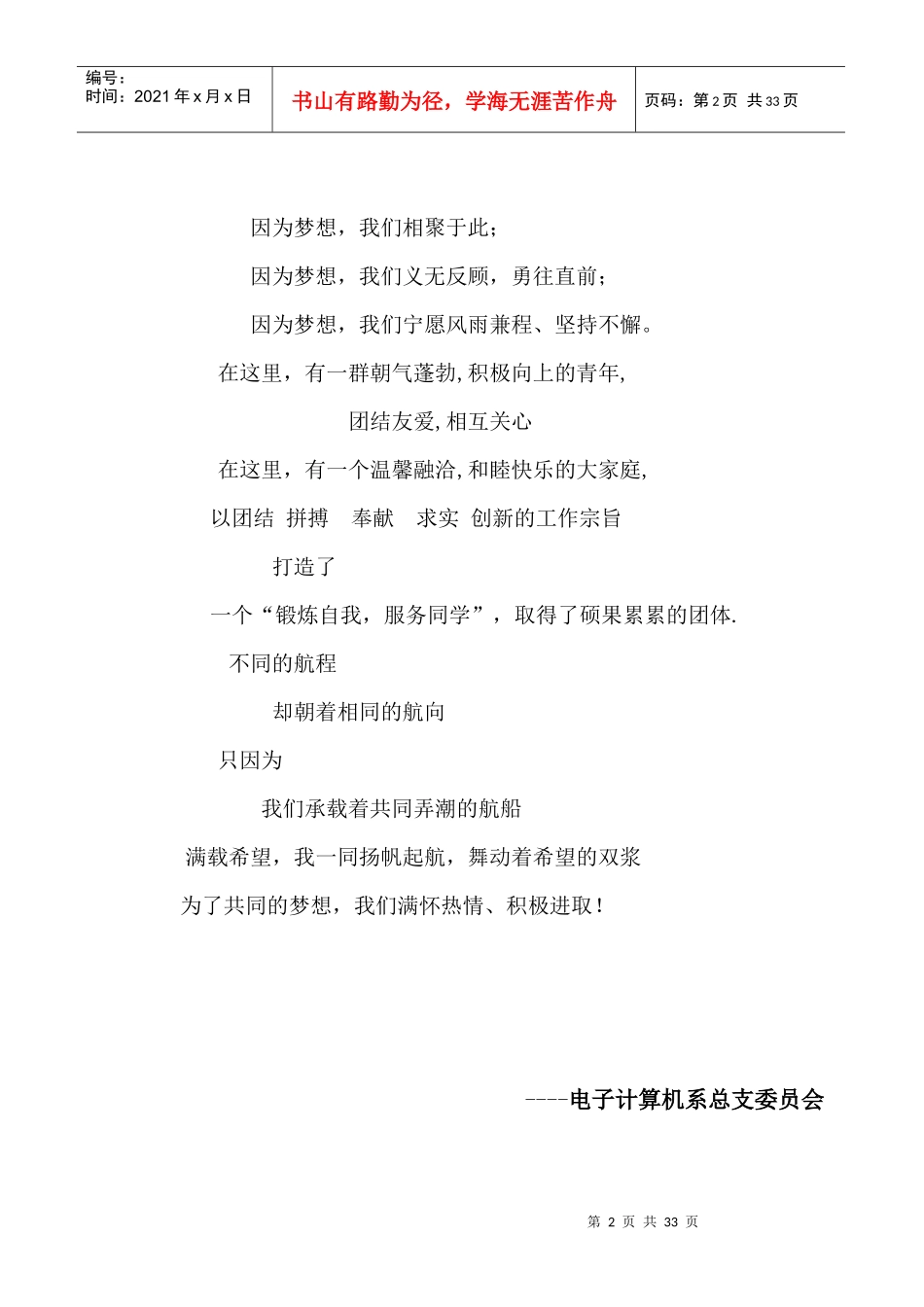 编号：
时间：2021 年 x 月 x 日

书山有路勤为径，学海无涯苦作舟

页码：第 2 页 共 33 页

因为梦想，我们相聚于此；

因为梦想，我们义无反顾，勇往直前；

因为梦想，我们宁愿风雨兼程、坚持不懈。

在这里，有一群朝气蓬勃,积极向上的青年,

团结友爱,相互关心

在这里，有一个温馨融洽,和睦快乐的大家庭,

以团结 拼搏 奉献 求实 创新的工作宗旨

打造了

一个“锻炼自我，服务同学”，取得了硕果累累的团体.

不同的航程

却朝着相同的航向

只因为

我们承载着共同弄潮的航船

满载希望，我一同扬帆起航，舞动着希望的双浆

为了共同的梦想，我们满怀热情、积极进取！

----电子计算机系总支委员会

第 2 页 共 33 页